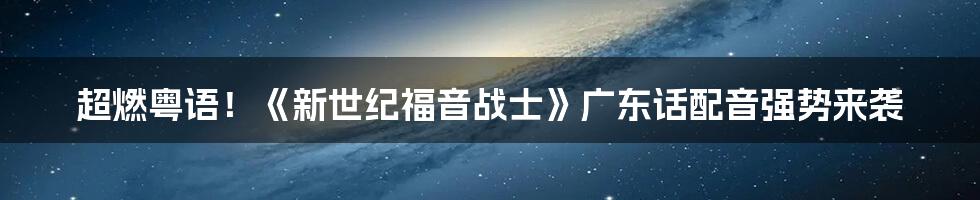 超燃粤语！《新世纪福音战士》广东话配音强势来袭